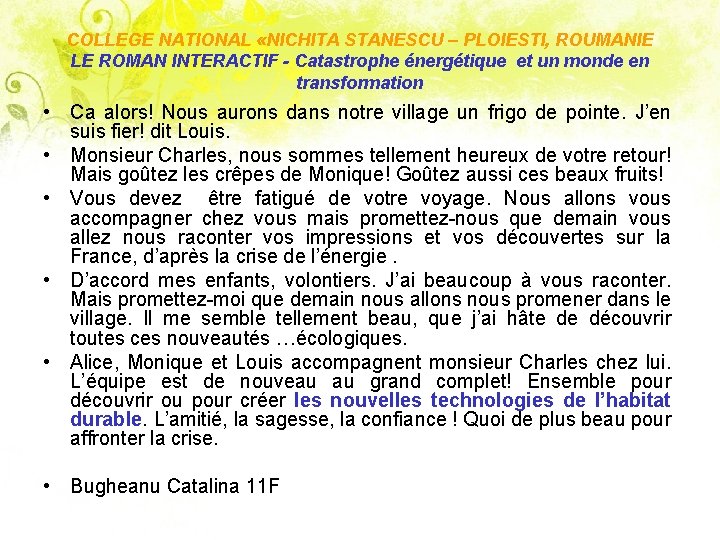 COLLEGE NATIONAL «NICHITA STANESCU – PLOIESTI, ROUMANIE
LE ROMAN INTERACTIF - Catastrophe énergétique et un monde en transformation

• Ca alors! Nous aurons dans notre village un frigo de pointe. J'en suis fier! dit Louis.
• Monsieur Charles, nous sommes tellement heureux de votre retour! Mais goûtez les crêpes de Monique! Goûtez aussi ces beaux fruits!
• Vous devez être fatigué de votre voyage. Nous allons vous accompagner chez vous mais promettez-nous que demain vous allez nous raconter vos impressions et vos découvertes sur la France, d'après la crise de l'énergie .
• D'accord mes enfants, volontiers. J'ai beaucoup à vous raconter. Mais promettez-moi que demain nous allons nous promener dans le village. Il me semble tellement beau, que j'ai hâte de découvrir toutes ces nouveautés …écologiques.
• Alice, Monique et Louis accompagnent monsieur Charles chez lui. L'équipe est de nouveau au grand complet! Ensemble pour découvrir ou pour créer les nouvelles technologies de l'habitat durable. L'amitié, la sagesse, la confiance ! Quoi de plus beau pour affronter la crise.

• Bugheanu Catalina 11F